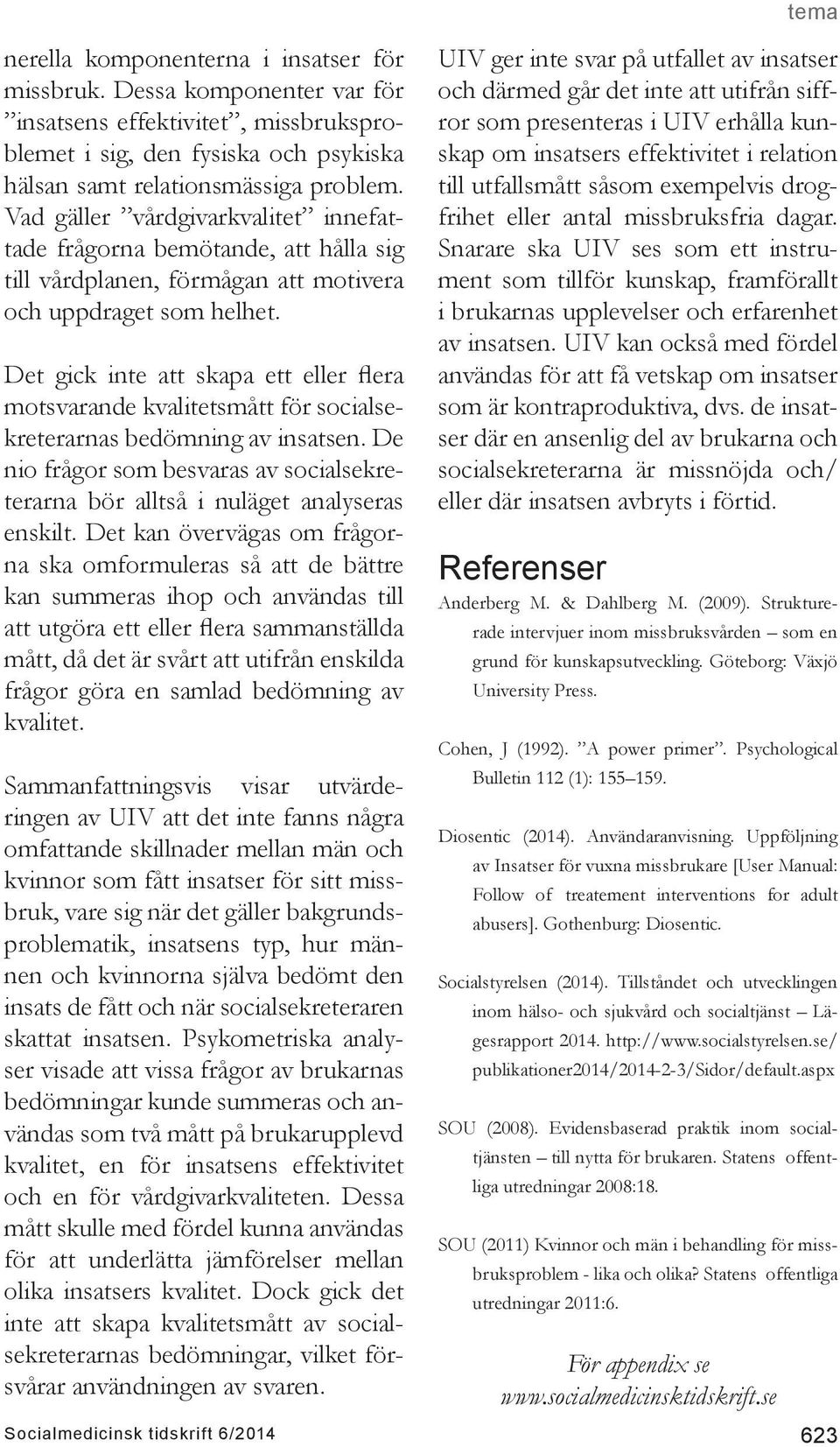 tema

nerella komponenterna i insatser för missbruk. Dessa komponenter var för ”insatsens effektivitet”, missbruksproblemet i sig, den fysiska och psykiska hälsan samt relationsmässiga problem. Vad gäller ”vårdgivarkvalitet” innefattade frågorna bemötande, att hålla sig till vårdplanen, förmågan att motivera och uppdraget som helhet.

Det gick inte att skapa ett eller flera motsvarande kvalitetsmått för socialsekreterarnas bedömning av insatsen. De nio frågor som besvaras av socialsekreterarna bör alltså i nuläget analyseras enskilt. Det kan övervägas om frågorna ska omformuleras så att de bättre kan summeras ihop och användas till att utgöra ett eller flera sammanställda mått, då det är svårt att utifrån enskilda frågor göra en samlad bedömning av kvalitet.

Sammanfattningsvis visar utvärderingen av UIV att det inte fanns några omfattande skillnader mellan män och kvinnor som fått insatser för sitt missbruk, vare sig när det gäller bakgrundsproblematik, insatsens typ, hur männen och kvinnorna själva bedömt den insats de fått och när socialsekreteraren skattat insatsen. Psykometriska analyser visade att vissa frågor av brukarnas bedömningar kunde summeras och användas som två mått på brukarupplevd kvalitet, en för insatsens effektivitet och en för vårdgivarkvaliteten. Dessa mått skulle med fördel kunna användas för att underlätta jämförelser mellan olika insatsers kvalitet. Dock gick det inte att skapa kvalitetsmått av socialsekreterarnas bedömningar, vilket försvårar användningen av svaren.

UIV ger inte svar på utfallet av insatser och därmed går det inte att utifrån siffror som presenteras i UIV erhålla kunskap om insatsers effektivitet i relation till utfallsmått såsom exempelvis drogfrihet eller antal missbruksfria dagar. Snarare ska UIV ses som ett instrument som tillför kunskap, framförallt i brukarnas upplevelser och erfarenhet av insatsen. UIV kan också med fördel användas för att få vetskap om insatser som är kontraproduktiva, dvs. de insatser där en ansenlig del av brukarna och socialsekreterarna är missnöjda och/ eller där insatsen avbryts i förtid.

Referenser

Anderberg M. & Dahlberg M. (2009). Strukturerade intervjuer inom missbruksvården – som en grund för kunskapsutveckling. Göteborg: Växjö University Press.

Cohen, J (1992). ”A power primer”. Psychological Bulletin 112 (1): 155–159.

Diosentic (2014). Användaranvisning. Uppföljning av Insatser för vuxna missbrukare [User Manual: Follow of treatement interventions for adult abusers]. Gothenburg: Diosentic.

Socialstyrelsen (2014). Tillståndet och utvecklingen inom hälso- och sjukvård och socialtjänst – Lägesrapport 2014. http://www.socialstyrelsen.se/publikationer2014/2014-2-3/Sidor/default.aspx

SOU (2008). Evidensbaserad praktik inom socialtjänsten – till nytta för brukaren. Statens offentliga utredningar 2008:18.

SOU (2011) Kvinnor och män i behandling för missbruksproblem - lika och olika? Statens offentliga utredningar 2011:6.

För appendix se www.socialmedicinsktidskrift.se

Socialmedicinsk tidskrift 6/2014

623